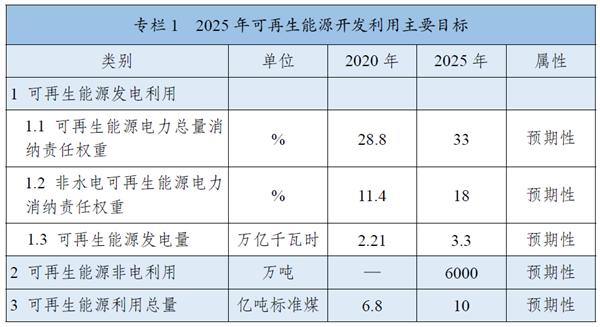 专栏 1　2025 年可再生能源开发利用主要目标

| 类别 | 单位 | 2020 年 | 2025 年 | 属性 |
|---|---|---|---|---|
| 1 可再生能源发电利用 | | | | |
| 1.1 可再生能源电力总量消纳责任权重 | % | 28.8 | 33 | 预期性 |
| 1.2 非水电可再生能源电力消纳责任权重 | % | 11.4 | 18 | 预期性 |
| 1.3 可再生能源发电量 | 万亿千瓦时 | 2.21 | 3.3 | 预期性 |
| 2 可再生能源非电利用 | 万吨 | — | 6000 | 预期性 |
| 3 可再生能源利用总量 | 亿吨标准煤 | 6.8 | 10 | 预期性 |